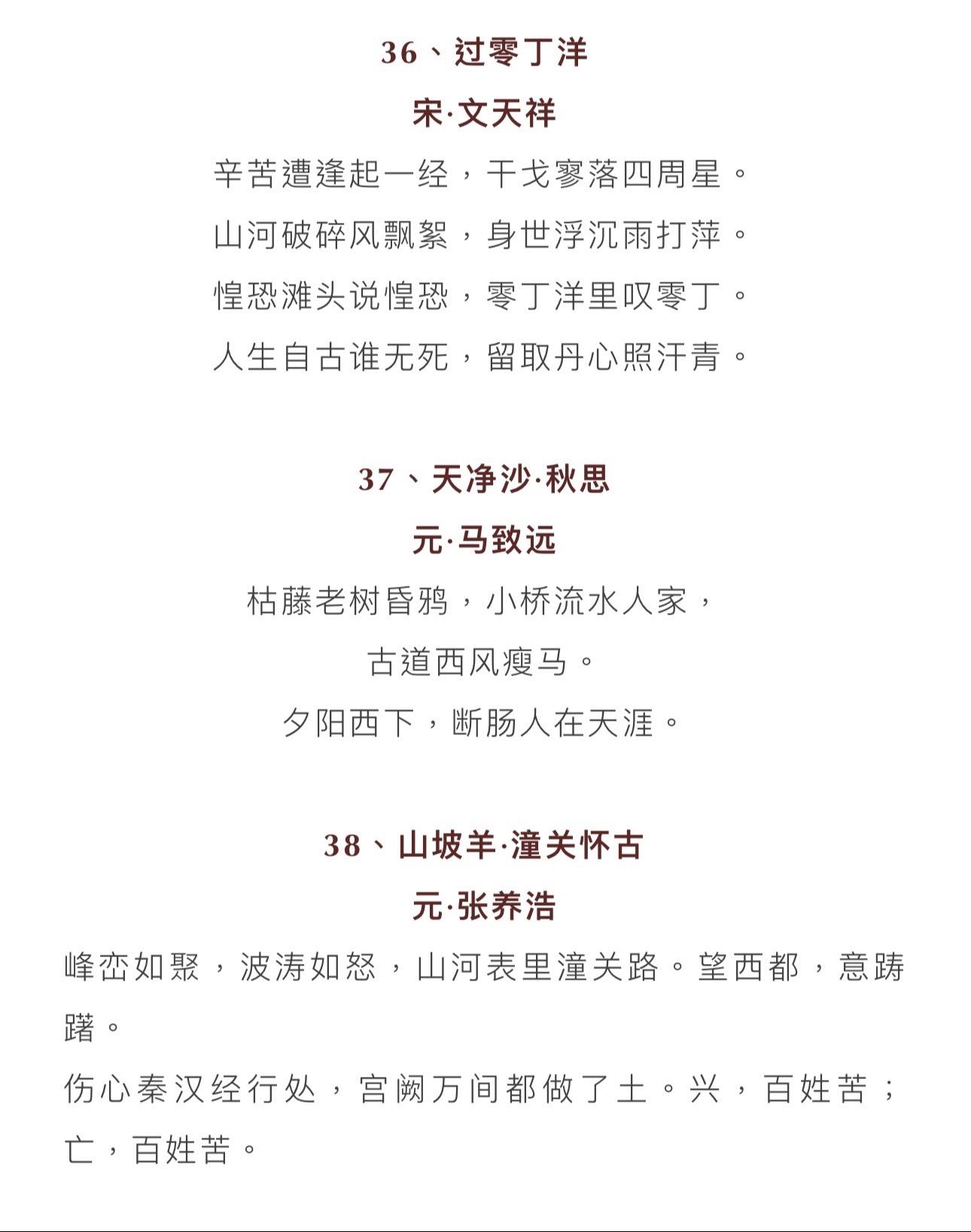 36、过零丁洋

宋·文天祥

辛苦遭逢起一经，干戈寥落四周星。

山河破碎风飘絮，身世浮沉雨打萍。

惶恐滩头说惶恐，零丁洋里叹零丁。

人生自古谁无死，留取丹心照汗青。

37、天净沙·秋思

元·马致远

枯藤老树昏鸦，小桥流水人家，

古道西风瘦马。

夕阳西下，断肠人在天涯。

38、山坡羊·潼关怀古

元·张养浩

峰峦如聚，波涛如怒，山河表里潼关路。望西都，意踌躇。

伤心秦汉经行处，宫阙万间都做了土。兴，百姓苦；亡，百姓苦。